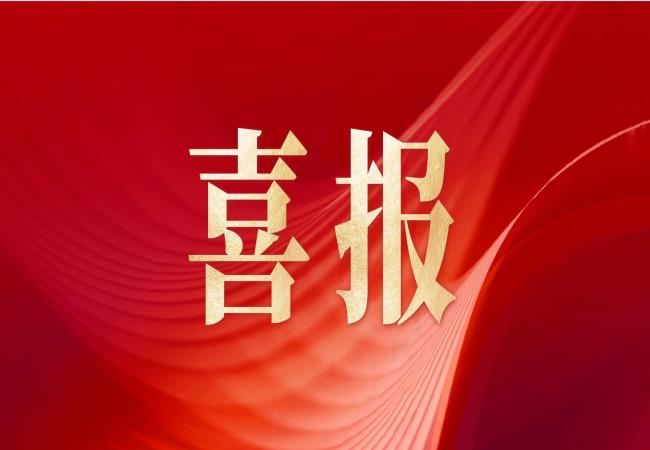 喜报